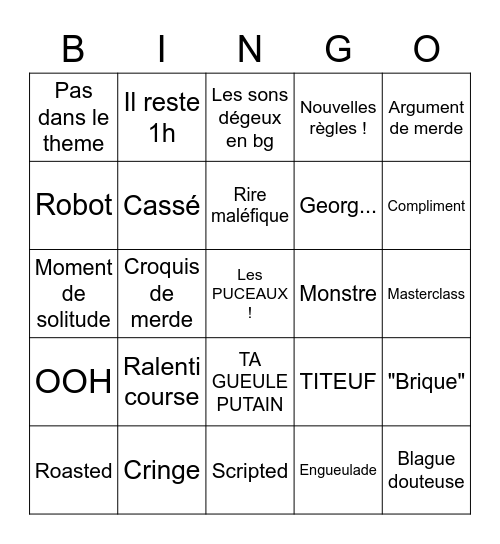 | B | I | N | G | O |
|---|---|---|---|---|
| Pas dans le theme | Il reste 1h | Les sons dégeux en bg | Nouvelles règles ! | Argument de merde |
| Robot | Cassé | Rire maléfique | Georg... | Compliment |
| Moment de solitude | Croquis de merde | Les PUCEAUX ! | Monstre | Masterclass |
| OOH | Ralenti course | TA GUEULE PUTAIN | TITEUF | "Brique" |
| Roasted | Cringe | Scripted | Engueulade | Blague douteuse |